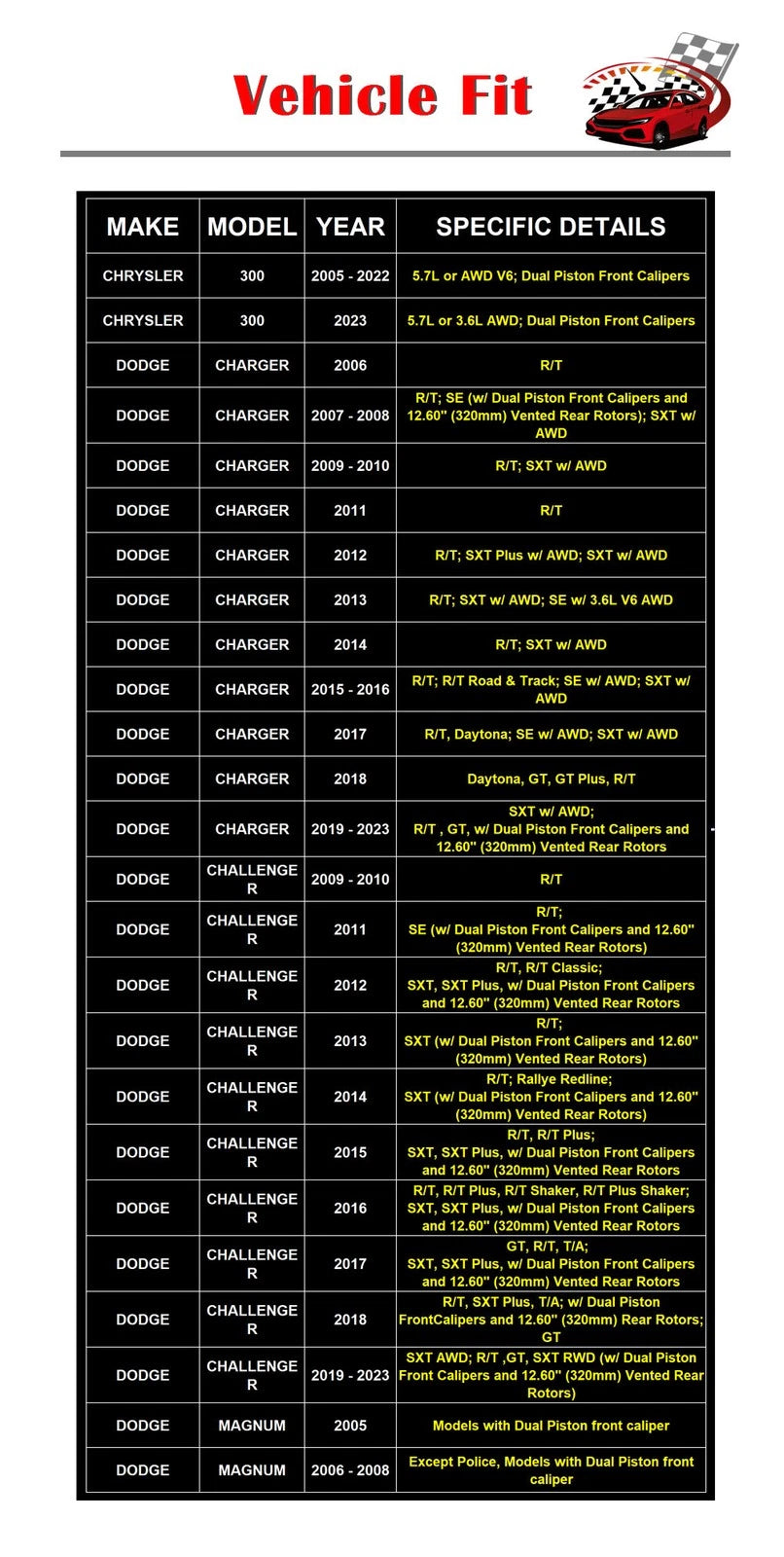 Vehicle Fit

| MAKE | MODEL | YEAR | SPECIFIC DETAILS |
|---|---|---|---|
| CHRYSLER | 300 | 2005 - 2022 | 5.7L or AWD V6; Dual Piston Front Calipers |
| CHRYSLER | 300 | 2023 | 5.7L or 3.6L AWD; Dual Piston Front Calipers |
| DODGE | CHARGER | 2006 | R/T |
| DODGE | CHARGER | 2007 - 2008 | R/T; SE (w/ Dual Piston Front Calipers and 12.60" (320mm) Vented Rear Rotors); SXT w/ AWD |
| DODGE | CHARGER | 2009 - 2010 | R/T; SXT w/ AWD |
| DODGE | CHARGER | 2011 | R/T |
| DODGE | CHARGER | 2012 | R/T; SXT Plus w/ AWD; SXT w/ AWD |
| DODGE | CHARGER | 2013 | R/T; SXT w/ AWD; SE w/ 3.6L V6 AWD |
| DODGE | CHARGER | 2014 | R/T; SXT w/ AWD |
| DODGE | CHARGER | 2015 - 2016 | R/T; R/T Road & Track; SE w/ AWD; SXT w/ AWD |
| DODGE | CHARGER | 2017 | R/T, Daytona; SE w/ AWD; SXT w/ AWD |
| DODGE | CHARGER | 2018 | Daytona, GT, GT Plus, R/T |
| DODGE | CHARGER | 2019 - 2023 | SXT w/ AWD; R/T , GT, w/ Dual Piston Front Calipers and 12.60" (320mm) Vented Rear Rotors |
| DODGE | CHALLENGER | 2009 - 2010 | R/T |
| DODGE | CHALLENGER | 2011 | R/T; SE (w/ Dual Piston Front Calipers and 12.60" (320mm) Vented Rear Rotors) |
| DODGE | CHALLENGER | 2012 | R/T, R/T Classic; SXT, SXT Plus, w/ Dual Piston Front Calipers and 12.60" (320mm) Vented Rear Rotors |
| DODGE | CHALLENGER | 2013 | R/T; SXT (w/ Dual Piston Front Calipers and 12.60" (320mm) Vented Rear Rotors) |
| DODGE | CHALLENGER | 2014 | R/T; Rallye Redline; SXT (w/ Dual Piston Front Calipers and 12.60" (320mm) Vented Rear Rotors) |
| DODGE | CHALLENGER | 2015 | R/T, R/T Plus; SXT, SXT Plus, w/ Dual Piston Front Calipers and 12.60" (320mm) Vented Rear Rotors |
| DODGE | CHALLENGER | 2016 | R/T, R/T Plus, R/T Shaker, R/T Plus Shaker; SXT, SXT Plus, w/ Dual Piston Front Calipers and 12.60" (320mm) Vented Rear Rotors |
| DODGE | CHALLENGER | 2017 | GT, R/T, T/A; SXT, SXT Plus, w/ Dual Piston Front Calipers and 12.60" (320mm) Vented Rear Rotors |
| DODGE | CHALLENGER | 2018 | R/T, SXT Plus, T/A; w/ Dual Piston FrontCalipers and 12.60" (320mm) Rear Rotors; GT |
| DODGE | CHALLENGER | 2019 - 2023 | SXT AWD; R/T ,GT, SXT RWD (w/ Dual Piston Front Calipers and 12.60" (320mm) Vented Rear Rotors) |
| DODGE | MAGNUM | 2005 | Models with Dual Piston front caliper |
| DODGE | MAGNUM | 2006 - 2008 | Except Police, Models with Dual Piston front caliper |